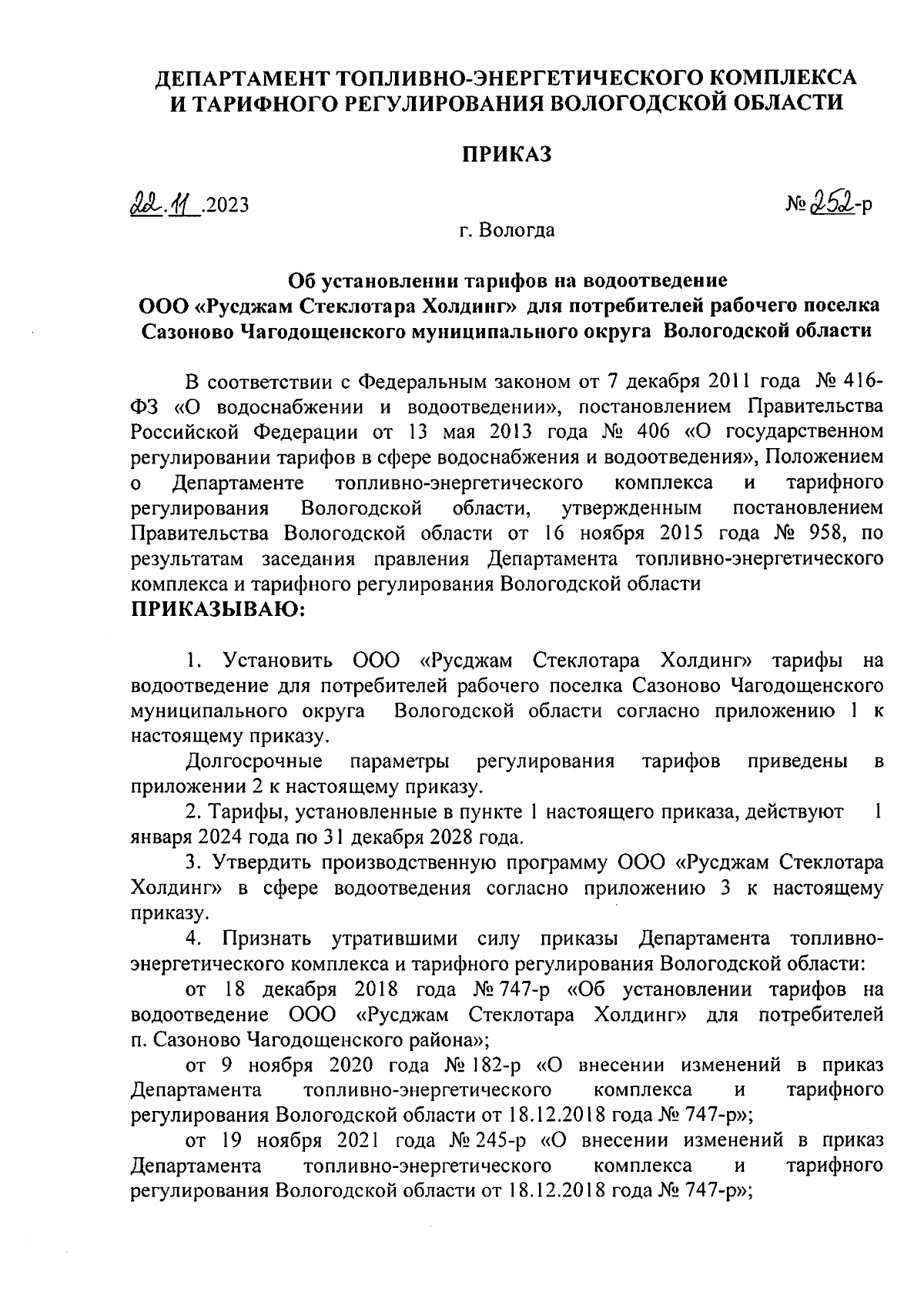 ДЕПАРТАМЕНТ ТОПЛИВНО-ЭНЕРГЕТИЧЕСКОГО КОМПЛЕКСА И ТАРИФНОГО РЕГУЛИРОВАНИЯ ВОЛОГОДСКОЙ ОБЛАСТИ

ПРИКАЗ

22.11.2023

№ 252-р

г. Вологда

Об установлении тарифов на водоотведение ООО «Русджам Стеклотара Холдинг» для потребителей рабочего поселка Сазоново Чагодощенского муниципального округа Вологодской области

В соответствии с Федеральным законом от 7 декабря 2011 года № 416-ФЗ «О водоснабжении и водоотведении», постановлением Правительства Российской Федерации от 13 мая 2013 года № 406 «О государственном регулировании тарифов в сфере водоснабжения и водоотведения», Положением о Департаменте топливно-энергетического комплекса и тарифного регулирования Вологодской области, утвержденным постановлением Правительства Вологодской области от 16 ноября 2015 года № 958, по результатам заседания правления Департамента топливно-энергетического комплекса и тарифного регулирования Вологодской области
ПРИКАЗЫВАЮ:

1. Установить ООО «Русджам Стеклотара Холдинг» тарифы на водоотведение для потребителей рабочего поселка Сазоново Чагодощенского муниципального округа Вологодской области согласно приложению 1 к настоящему приказу.

Долгосрочные параметры регулирования тарифов приведены в приложении 2 к настоящему приказу.

2. Тарифы, установленные в пункте 1 настоящего приказа, действуют 1 января 2024 года по 31 декабря 2028 года.

3. Утвердить производственную программу ООО «Русджам Стеклотара Холдинг» в сфере водоотведения согласно приложению 3 к настоящему приказу.

4. Признать утратившими силу приказы Департамента топливно-энергетического комплекса и тарифного регулирования Вологодской области:

от 18 декабря 2018 года № 747-р «Об установлении тарифов на водоотведение ООО «Русджам Стеклотара Холдинг» для потребителей п. Сазоново Чагодощенского района»;

от 9 ноября 2020 года № 182-р «О внесении изменений в приказ Департамента топливно-энергетического комплекса и тарифного регулирования Вологодской области от 18.12.2018 года № 747-р»;

от 19 ноября 2021 года № 245-р «О внесении изменений в приказ Департамента топливно-энергетического комплекса и тарифного регулирования Вологодской области от 18.12.2018 года № 747-р»;